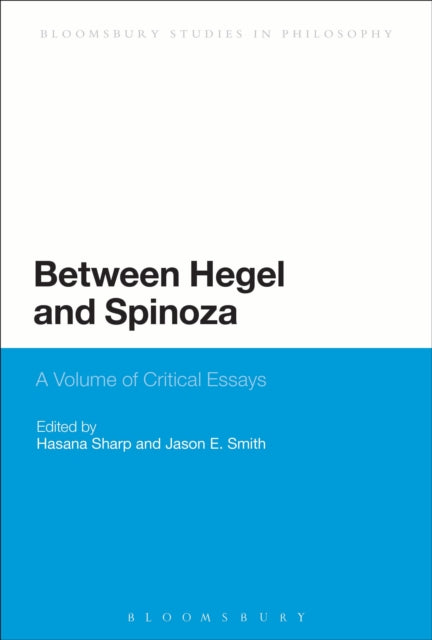 BLOOMSBURY STUDIES IN PHILOSOPHY

Between Hegel and Spinoza

A Volume of Critical Essays

Edited by
Hasana Sharp and Jason E. Smith

BLOOMSBURY